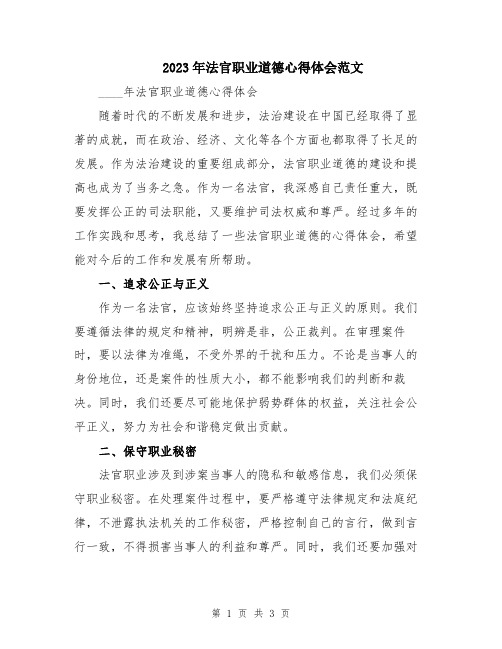 2023年法官职业道德心得体会范文

____年法官职业道德心得体会

随着时代的不断发展和进步，法治建设在中国已经取得了显著的成就，而在政治、经济、文化等各个方面也都取得了长足的发展。作为法治建设的重要组成部分，法官职业道德的建设和提高也成为了当务之急。作为一名法官，我深感自己责任重大，既要发挥公正的司法职能，又要维护司法权威和尊严。经过多年的工作实践和思考，我总结了一些法官职业道德的心得体会，希望能对今后的工作和发展有所帮助。

一、追求公正与正义

作为一名法官，应该始终坚持追求公正与正义的原则。我们要遵循法律的规定和精神，明辨是非，公正裁判。在审理案件时，要以法律为准绳，不受外界的干扰和压力。不论是当事人的身份地位，还是案件的性质大小，都不能影响我们的判断和裁决。同时，我们还要尽可能地保护弱势群体的权益，关注社会公平正义，努力为社会和谐稳定做出贡献。

二、保守职业秘密

法官职业涉及到涉案当事人的隐私和敏感信息，我们必须保守职业秘密。在处理案件过程中，要严格遵守法律规定和法庭纪律，不泄露执法机关的工作秘密，严格控制自己的言行，做到言行一致，不得损害当事人的利益和尊严。同时，我们还要加强对

第 1 页 共 3 页